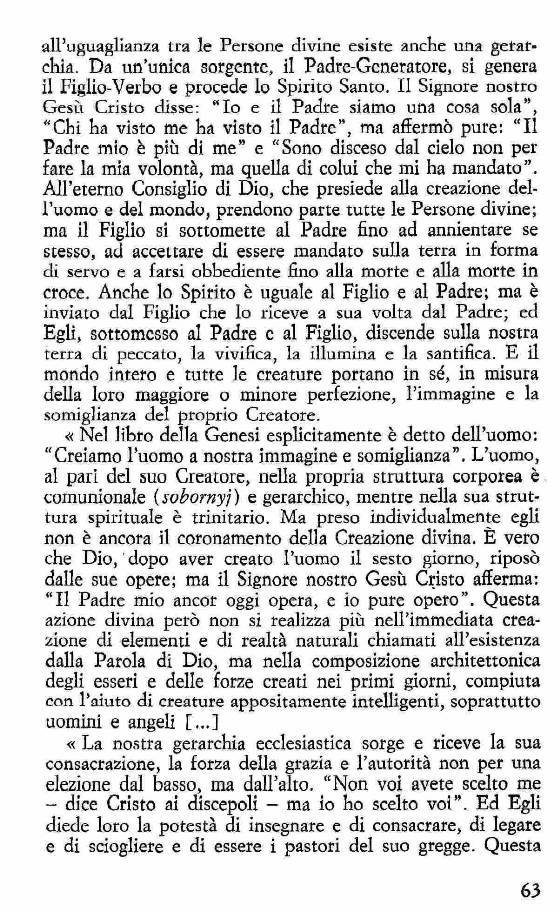 all'uguaglianza tra le Persone divine esiste anche una gerarchia. Da un'unica sorgente, il Padre-Generatore, si genera il Figlio-Verbo e procede lo Spirito Santo. Il Signore nostro Gesù Cristo disse: "Io e il Padre siamo una cosa sola", "Chi ha visto me ha visto il Padre", ma affermò pure: "Il Padre mio è più di me" e "Sono disceso dal cielo non per fare la mia volontà, ma quella di colui che mi ha mandato". All'eterno Consiglio di Dio, che presiede alla creazione dell'uomo e del mondo, prendono parte tutte le Persone divine; ma il Figlio si sottomette al Padre fino ad annientare se stesso, ad accettare di essere mandato sulla terra in forma di servo e a farsi obbediente fino alla morte e alla morte in croce. Anche lo Spirito è uguale al Figlio e al Padre; ma è inviato dal Figlio che lo riceve a sua volta dal Padre; ed Egli, sottomesso al Padre e al Figlio, discende sulla nostra terra di peccato, la vivifica, la illumina e la santifica. E il mondo intero e tutte le creature portano in sé, in misura della loro maggiore o minore perfezione, l'immagine e la somiglianza del proprio Creatore.

« Nel libro della Genesi esplicitamente è detto dell'uomo: "Creiamo l'uomo a nostra immagine e somiglianza". L'uomo, al pari del suo Creatore, nella propria struttura corporea è comunionale (sobornyj) e gerarchico, mentre nella sua struttura spirituale è trinitario. Ma preso individualmente egli non è ancora il coronamento della Creazione divina. È vero che Dio, dopo aver creato l'uomo il sesto giorno, riposò dalle sue opere; ma il Signore nostro Gesù Cristo afferma: "Il Padre mio ancor oggi opera, e io pure opero". Questa azione divina però non si realizza più nell'immediata creazione di elementi e di realtà naturali chiamati all'esistenza dalla Parola di Dio, ma nella composizione architettonica degli esseri e delle forze creati nei primi giorni, compiuta con l'aiuto di creature appositamente intelligenti, soprattutto uomini e angeli [...]

« La nostra gerarchia ecclesiastica sorge e riceve la sua consacrazione, la forza della grazia e l'autorità non per una elezione dal basso, ma dall'alto. "Non voi avete scelto me – dice Cristo ai discepoli – ma io ho scelto voi". Ed Egli diede loro la potestà di insegnare e di consacrare, di legare e di sciogliere e di essere i pastori del suo gregge. Questa

63